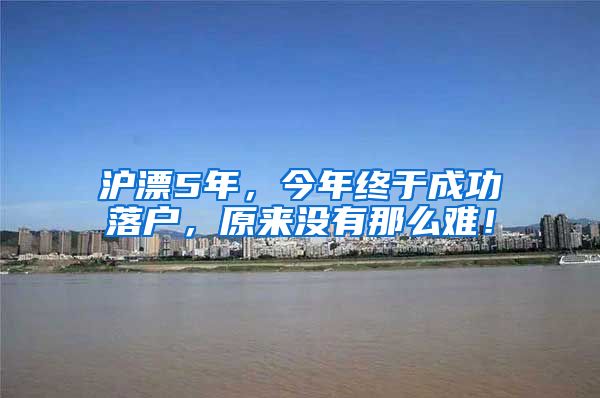 沪漂5年，今年终于成功落户，原来没有那么难！